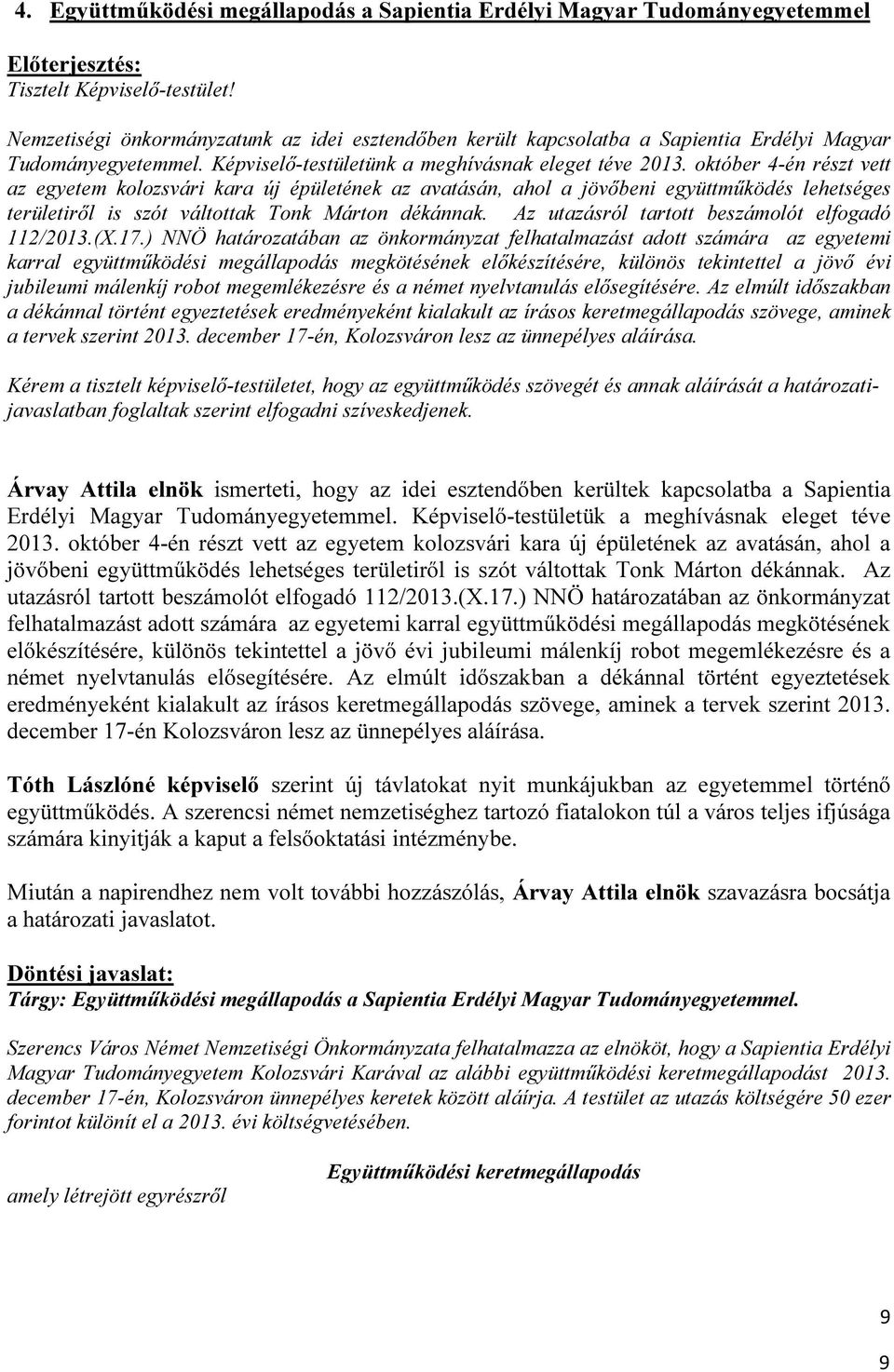 4. Együttműködési megállapodás a Sapientia Erdélyi Magyar Tudományegyetemmel

Előterjesztés:
Tisztelt Képviselő-testület!

Nemzetiségi önkormányzatunk az idei esztendőben került kapcsolatba a Sapientia Erdélyi Magyar Tudományegyetemmel. Képviselő-testületünk a meghívásnak eleget téve 2013. október 4-én részt vett az egyetem kolozsvári kara új épületének az avatásán, ahol a jövőbeni együttműködés lehetséges területiről is szót váltottak Tonk Márton dékánnak. Az utazásról tartott beszámolót elfogadó 112/2013.(X.17.) NNÖ határozatában az önkormányzat felhatalmazást adott számára az egyetemi karral együttműködési megállapodás megkötésének előkészítésére, különös tekintettel a jövő évi jubileumi málenkíj robot megemlékezésre és a német nyelvtanulás elősegítésére. Az elmúlt időszakban a dékánnal történt egyeztetések eredményeként kialakult az írásos keretmegállapodás szövege, aminek a tervek szerint 2013. december 17-én, Kolozsváron lesz az ünnepélyes aláírása.

Kérem a tisztelt képviselő-testületet, hogy az együttműködés szövegét és annak aláírását a határozati-javaslatban foglaltak szerint elfogadni szíveskedjenek.

Árvay Attila elnök ismerteti, hogy az idei esztendőben kerültek kapcsolatba a Sapientia Erdélyi Magyar Tudományegyetemmel. Képviselő-testületük a meghívásnak eleget téve 2013. október 4-én részt vett az egyetem kolozsvári kara új épületének az avatásán, ahol a jövőbeni együttműködés lehetséges területiről is szót váltottak Tonk Márton dékánnak. Az utazásról tartott beszámolót elfogadó 112/2013.(X.17.) NNÖ határozatában az önkormányzat felhatalmazást adott számára az egyetemi karral együttműködési megállapodás megkötésének előkészítésére, különös tekintettel a jövő évi jubileumi málenkíj robot megemlékezésre és a német nyelvtanulás elősegítésére. Az elmúlt időszakban a dékánnal történt egyeztetések eredményeként kialakult az írásos keretmegállapodás szövege, aminek a tervek szerint 2013. december 17-én Kolozsváron lesz az ünnepélyes aláírása.

Tóth Lászlóné képviselő szerint új távlatokat nyit munkájukban az egyetemmel történő együttműködés. A szerencsi német nemzetiséghez tartozó fiatalokon túl a város teljes ifjúsága számára kinyitják a kaput a felsőoktatási intézménybe.

Miután a napirendhez nem volt további hozzászólás, Árvay Attila elnök szavazásra bocsátja a határozati javaslatot.

Döntési javaslat:
Tárgy: Együttműködési megállapodás a Sapientia Erdélyi Magyar Tudományegyetemmel.

Szerencs Város Német Nemzetiségi Önkormányzata felhatalmazza az elnököt, hogy a Sapientia Erdélyi Magyar Tudományegyetem Kolozsvári Karával az alábbi együttműködési keretmegállapodást 2013. december 17-én, Kolozsváron ünnepélyes keretek között aláírja. A testület az utazás költségére 50 ezer forintot különít el a 2013. évi költségvetésében.

Együttműködési keretmegállapodás

amely létrejött egyrészről

9

9